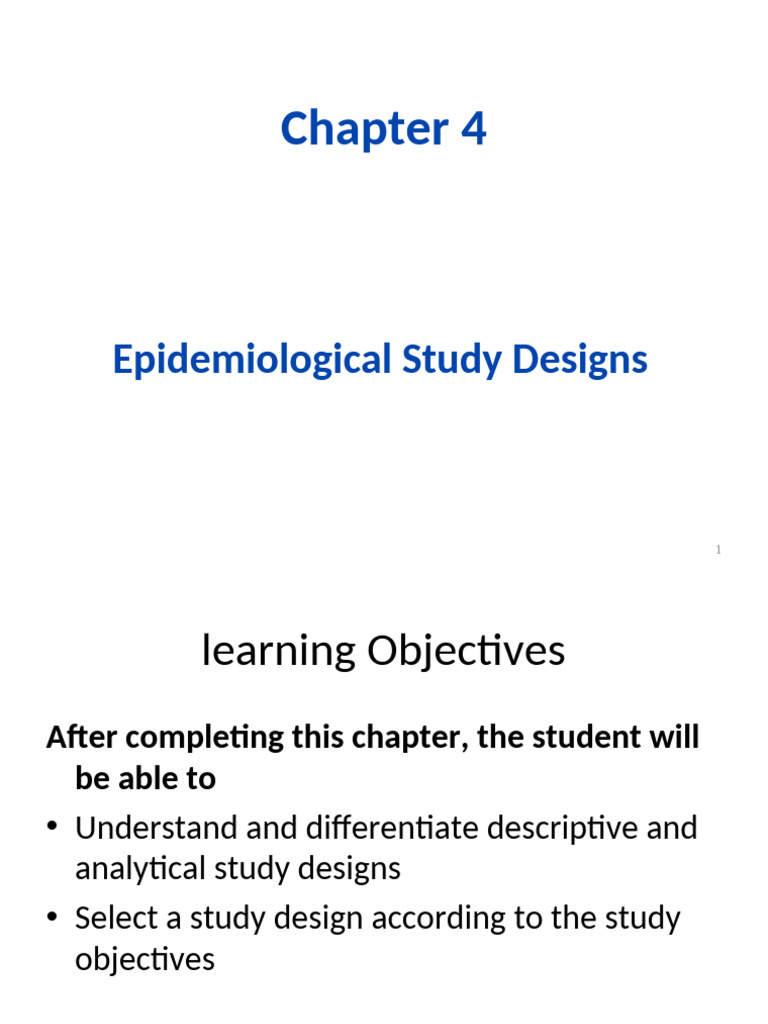 Chapter 4

Epidemiological Study Designs

1

learning Objectives

After completing this chapter, the student will be able to

• Understand and differentiate descriptive and analytical study designs

• Select a study design according to the study objectives